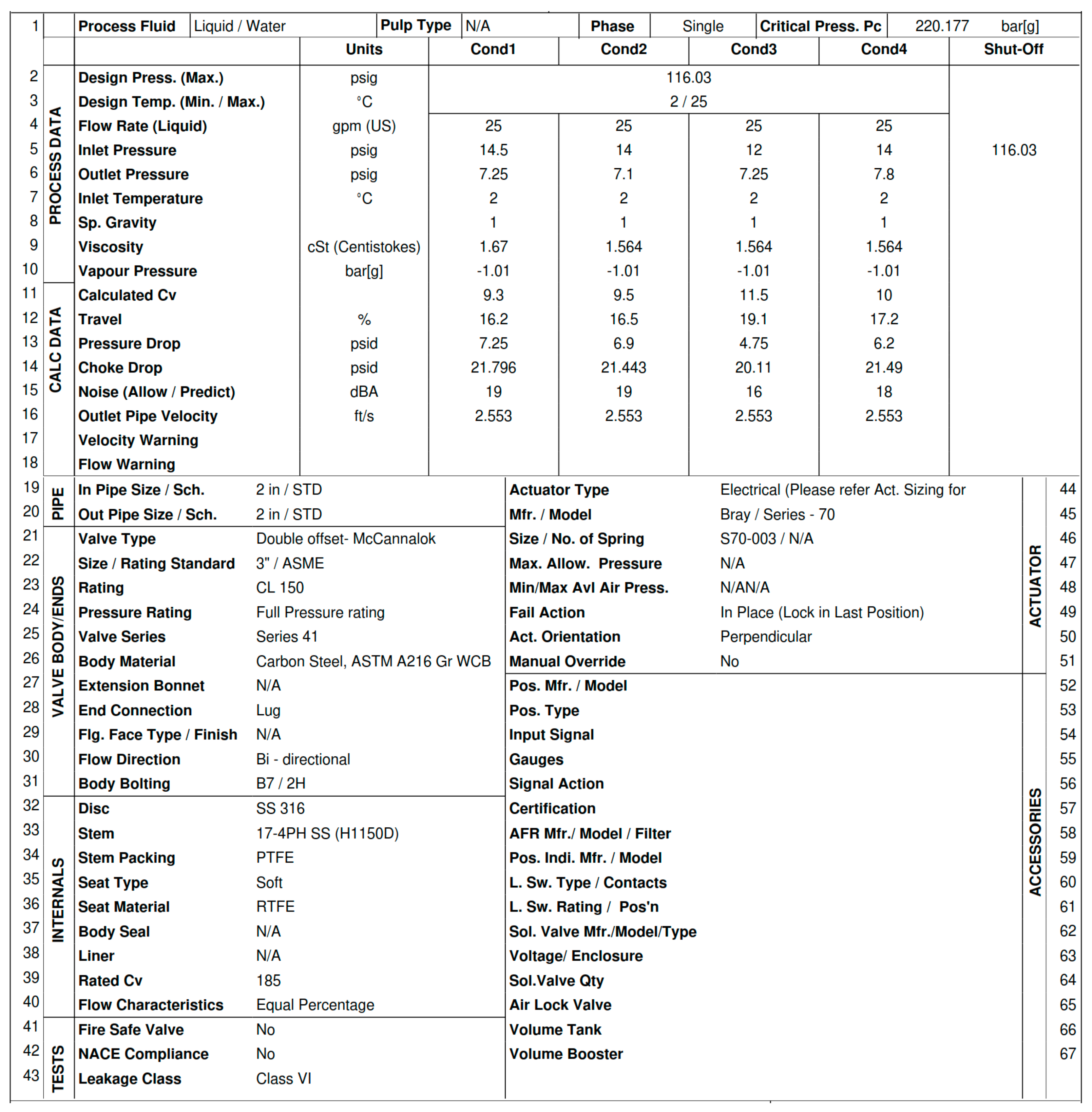 | 1 | | Process Fluid | Liquid / Water | Pulp Type | N/A | Phase | Single | Critical Press. Pc | 220.177 bar[g] |
|---|---|---|---|---|---|---|---|---|---|

| | | | Units | Cond1 | Cond2 | Cond3 | Cond4 | Shut-Off |
|---|---|---|---|---|---|---|---|---|
| 2 | PROCESS DATA | Design Press. (Max.) | psig | 116.03 | | | | |
| 3 | | Design Temp. (Min. / Max.) | °C | 2 / 25 | | | | |
| 4 | | Flow Rate (Liquid) | gpm (US) | 25 | 25 | 25 | 25 | |
| 5 | | Inlet Pressure | psig | 14.5 | 14 | 12 | 14 | 116.03 |
| 6 | | Outlet Pressure | psig | 7.25 | 7.1 | 7.25 | 7.8 | |
| 7 | | Inlet Temperature | °C | 2 | 2 | 2 | 2 | |
| 8 | | Sp. Gravity | | 1 | 1 | 1 | 1 | |
| 9 | | Viscosity | cSt (Centistokes) | 1.67 | 1.564 | 1.564 | 1.564 | |
| 10 | | Vapour Pressure | bar[g] | -1.01 | -1.01 | -1.01 | -1.01 | |
| 11 | CALC DATA | Calculated Cv | | 9.3 | 9.5 | 11.5 | 10 | |
| 12 | | Travel | % | 16.2 | 16.5 | 19.1 | 17.2 | |
| 13 | | Pressure Drop | psid | 7.25 | 6.9 | 4.75 | 6.2 | |
| 14 | | Choke Drop | psid | 21.796 | 21.443 | 20.11 | 21.49 | |
| 15 | | Noise (Allow / Predict) | dBA | 19 | 19 | 16 | 18 | |
| 16 | | Outlet Pipe Velocity | ft/s | 2.553 | 2.553 | 2.553 | 2.553 | |
| 17 | | Velocity Warning | | | | | | |
| 18 | | Flow Warning | | | | | | |

| | | | | | | | |
|---|---|---|---|---|---|---|---|
| 19 | PIPE | In Pipe Size / Sch. | 2 in / STD | Actuator Type | Electrical (Please refer Act. Sizing for | ACTUATOR | 44 |
| 20 | | Out Pipe Size / Sch. | 2 in / STD | Mfr. / Model | Bray / Series - 70 | | 45 |
| 21 | VALVE BODY/ENDS | Valve Type | Double offset- McCannalok | Size / No. of Spring | S70-003 / N/A | | 46 |
| 22 | | Size / Rating Standard | 3" / ASME | Max. Allow. Pressure | N/A | | 47 |
| 23 | | Rating | CL 150 | Min/Max Avl Air Press. | N/AN/A | | 48 |
| 24 | | Pressure Rating | Full Pressure rating | Fail Action | In Place (Lock in Last Position) | | 49 |
| 25 | | Valve Series | Series 41 | Act. Orientation | Perpendicular | | 50 |
| 26 | | Body Material | Carbon Steel, ASTM A216 Gr WCB | Manual Override | No | | 51 |
| 27 | | Extension Bonnet | N/A | Pos. Mfr. / Model | | ACCESSORIES | 52 |
| 28 | | End Connection | Lug | Pos. Type | | | 53 |
| 29 | | Flg. Face Type / Finish | N/A | Input Signal | | | 54 |
| 30 | | Flow Direction | Bi - directional | Gauges | | | 55 |
| 31 | | Body Bolting | B7 / 2H | Signal Action | | | 56 |
| 32 | INTERNALS | Disc | SS 316 | Certification | | | 57 |
| 33 | | Stem | 17-4PH SS (H1150D) | AFR Mfr./ Model / Filter | | | 58 |
| 34 | | Stem Packing | PTFE | Pos. Indi. Mfr. / Model | | | 59 |
| 35 | | Seat Type | Soft | L. Sw. Type / Contacts | | | 60 |
| 36 | | Seat Material | RTFE | L. Sw. Rating / Pos'n | | | 61 |
| 37 | | Body Seal | N/A | Sol. Valve Mfr./Model/Type | | | 62 |
| 38 | | Liner | N/A | Voltage/ Enclosure | | | 63 |
| 39 | | Rated Cv | 185 | Sol.Valve Qty | | | 64 |
| 40 | | Flow Characteristics | Equal Percentage | Air Lock Valve | | | 65 |
| 41 | TESTS | Fire Safe Valve | No | Volume Tank | | | 66 |
| 42 | | NACE Compliance | No | Volume Booster | | | 67 |
| 43 | | Leakage Class | Class VI | | | | |